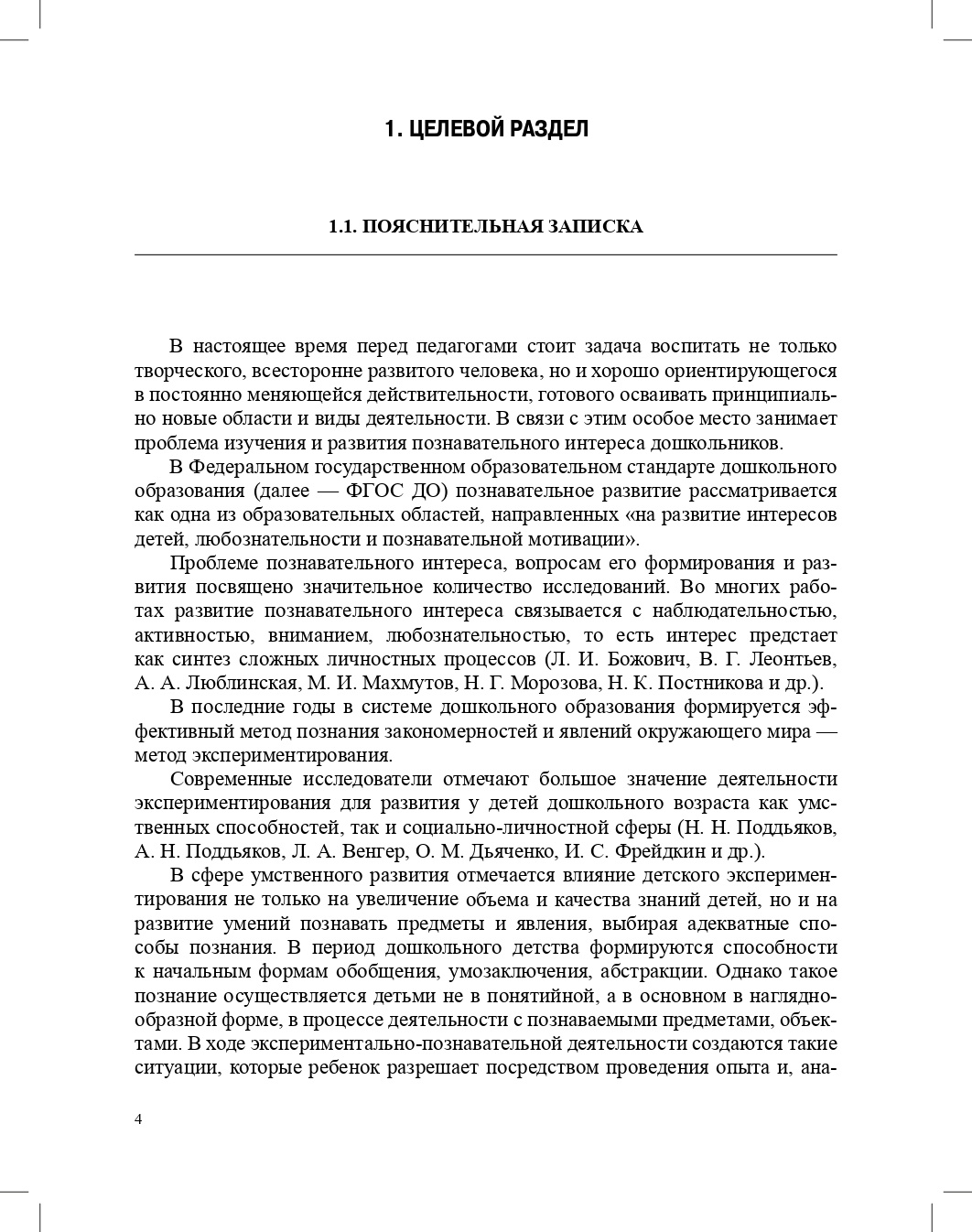 1. ЦЕЛЕВОЙ РАЗДЕЛ

1.1. ПОЯСНИТЕЛЬНАЯ ЗАПИСКА

В настоящее время перед педагогами стоит задача воспитать не только творческого, всесторонне развитого человека, но и хорошо ориентирующегося в постоянно меняющейся действительности, готового осваивать принципиально новые области и виды деятельности. В связи с этим особое место занимает проблема изучения и развития познавательного интереса дошкольников.

В Федеральном государственном образовательном стандарте дошкольного образования (далее — ФГОС ДО) познавательное развитие рассматривается как одна из образовательных областей, направленных «на развитие интересов детей, любознательности и познавательной мотивации».

Проблеме познавательного интереса, вопросам его формирования и развития посвящено значительное количество исследований. Во многих работах развитие познавательного интереса связывается с наблюдательностью, активностью, вниманием, любознательностью, то есть интерес предстает как синтез сложных личностных процессов (Л. И. Божович, В. Г. Леонтьев, А. А. Люблинская, М. И. Махмутов, Н. Г. Морозова, Н. К. Постникова и др.).

В последние годы в системе дошкольного образования формируется эффективный метод познания закономерностей и явлений окружающего мира — метод экспериментирования.

Современные исследователи отмечают большое значение деятельности экспериментирования для развития у детей дошкольного возраста как умственных способностей, так и социально-личностной сферы (Н. Н. Поддьяков, А. Н. Поддьяков, Л. А. Венгер, О. М. Дьяченко, И. С. Фрейдкин и др.).

В сфере умственного развития отмечается влияние детского экспериментирования не только на увеличение объема и качества знаний детей, но и на развитие умений познавать предметы и явления, выбирая адекватные способы познания. В период дошкольного детства формируются способности к начальным формам обобщения, умозаключения, абстракции. Однако такое познание осуществляется детьми не в понятийной, а в основном в наглядно-образной форме, в процессе деятельности с познаваемыми предметами, объектами. В ходе экспериментально-познавательной деятельности создаются такие ситуации, которые ребенок разрешает посредством проведения опыта и, ана-

4